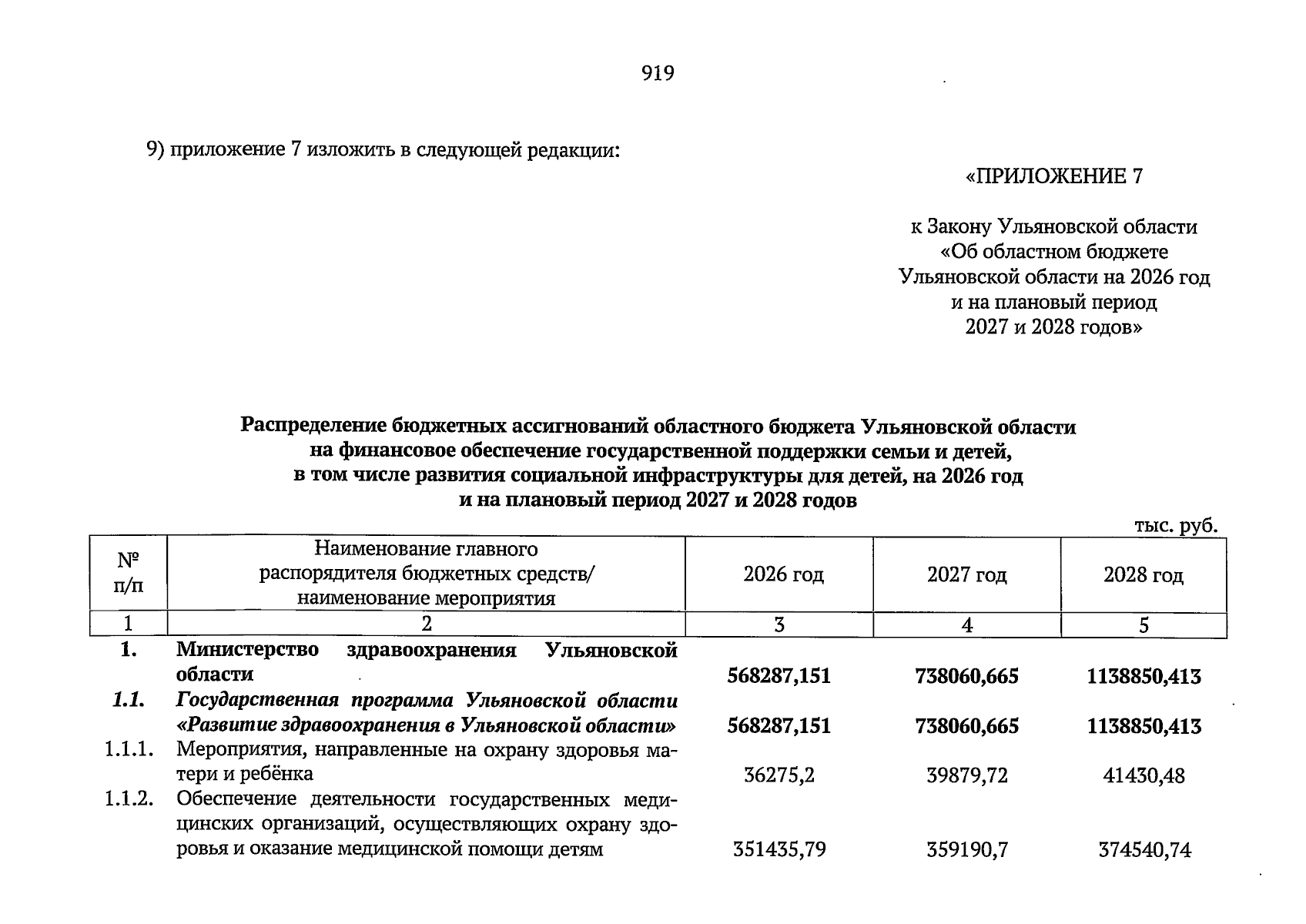 919

9) приложение 7 изложить в следующей редакции:

«ПРИЛОЖЕНИЕ 7

к Закону Ульяновской области
«Об областном бюджете
Ульяновской области на 2026 год
и на плановый период
2027 и 2028 годов»

Распределение бюджетных ассигнований областного бюджета Ульяновской области
на финансовое обеспечение государственной поддержки семьи и детей,
в том числе развития социальной инфраструктуры для детей, на 2026 год
и на плановый период 2027 и 2028 годов

тыс. руб.

| № п/п | Наименование главного распорядителя бюджетных средств/ наименование мероприятия | 2026 год | 2027 год | 2028 год |
|---|---|---|---|---|
| 1 | 2 | 3 | 4 | 5 |
| 1. | Министерство здравоохранения Ульяновской области | 568287,151 | 738060,665 | 1138850,413 |
| 1.1. | Государственная программа Ульяновской области «Развитие здравоохранения в Ульяновской области» | 568287,151 | 738060,665 | 1138850,413 |
| 1.1.1. | Мероприятия, направленные на охрану здоровья матери и ребёнка | 36275,2 | 39879,72 | 41430,48 |
| 1.1.2. | Обеспечение деятельности государственных медицинских организаций, осуществляющих охрану здоровья и оказание медицинской помощи детям | 351435,79 | 359190,7 | 374540,74 |